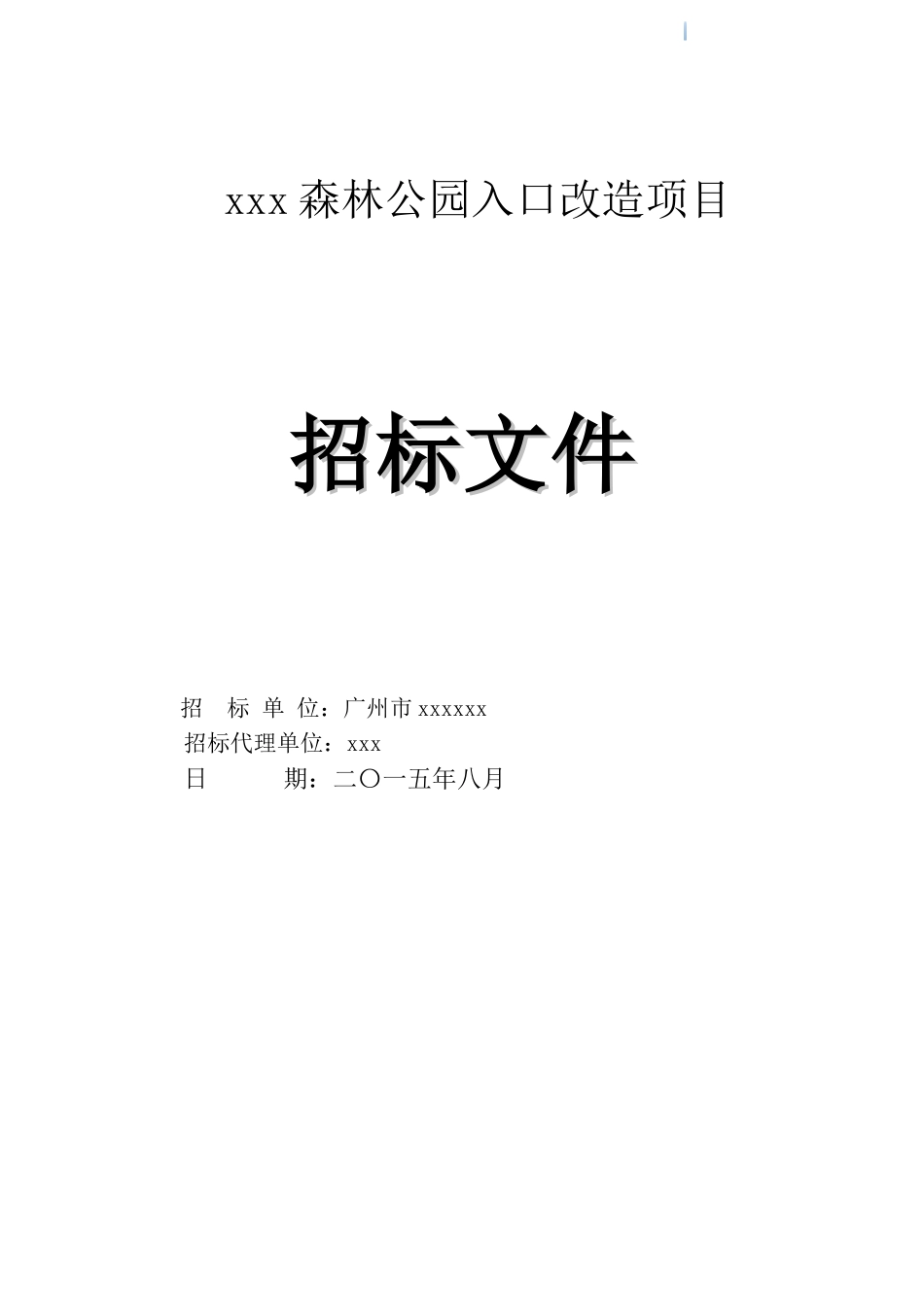 xxx 森林公园入口改造项目

招标文件

招 标 单 位：广州市 xxxxxx
招标代理单位：xxx
日 期：二〇一五年八月